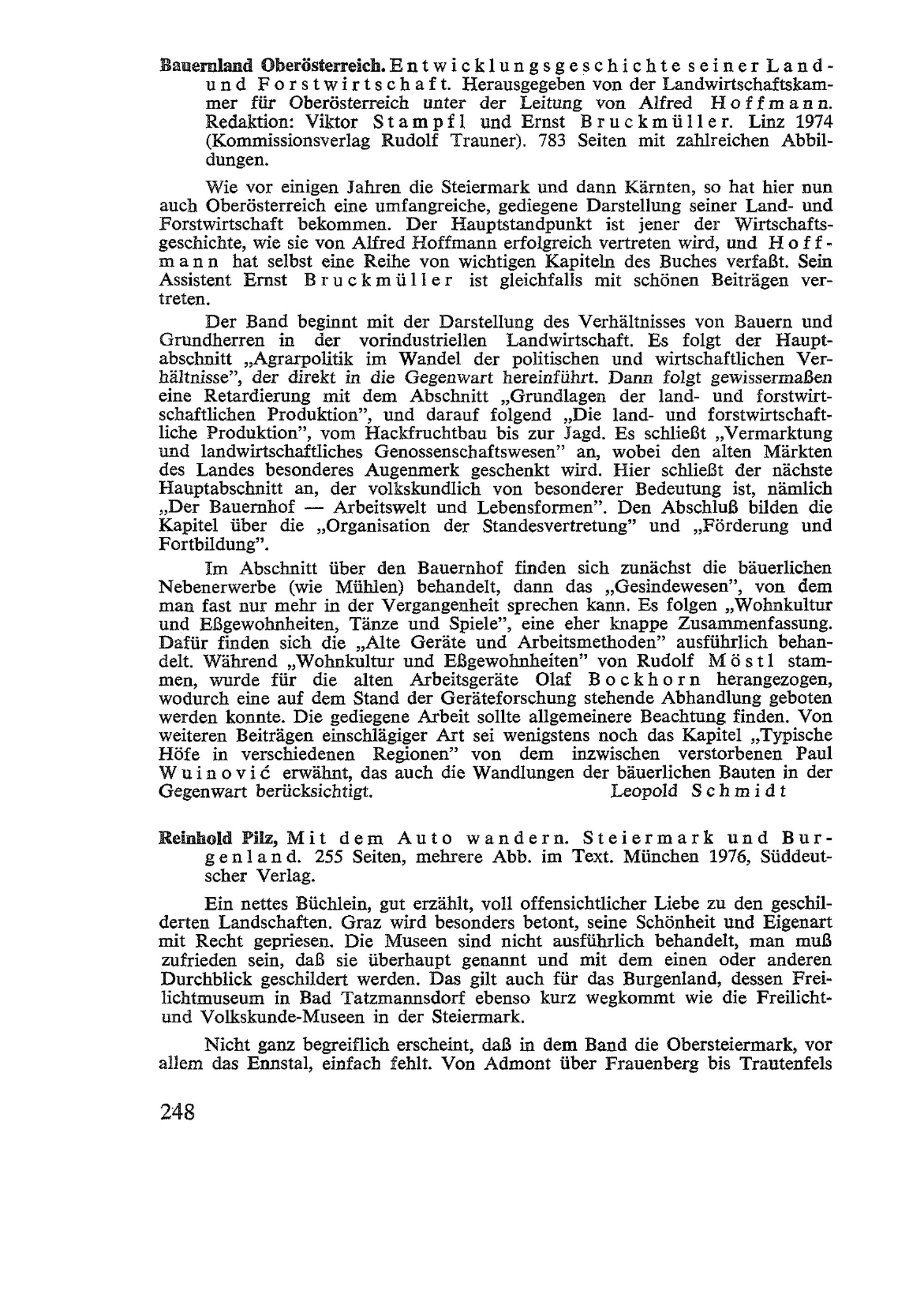 Bauernland Oberösterreich. Entwicklungsgeschichte seiner Land- und Forstwirtschaft. Herausgegeben von der Landwirtschaftskammer für Oberösterreich unter der Leitung von Alfred Hoffmann. Redaktion: Viktor Stampfl und Ernst Bruckmüller. Linz 1974 (Kommissionsverlag Rudolf Trauner). 783 Seiten mit zahlreichen Abbildungen.

Wie vor einigen Jahren die Steiermark und dann Kärnten, so hat hier nun auch Oberösterreich eine umfangreiche, gediegene Darstellung seiner Land- und Forstwirtschaft bekommen. Der Hauptstandpunkt ist jener der Wirtschaftsgeschichte, wie sie von Alfred Hoffmann erfolgreich vertreten wird, und Hoffmann hat selbst eine Reihe von wichtigen Kapiteln des Buches verfaßt. Sein Assistent Ernst Bruckmüller ist gleichfalls mit schönen Beiträgen vertreten.

Der Band beginnt mit der Darstellung des Verhältnisses von Bauern und Grundherren in der vorindustriellen Landwirtschaft. Es folgt der Hauptabschnitt „Agrarpolitik im Wandel der politischen und wirtschaftlichen Verhältnisse", der direkt in die Gegenwart hereinführt. Dann folgt gewissermaßen eine Retardierung mit dem Abschnitt „Grundlagen der land- und forstwirtschaftlichen Produktion", und darauf folgend „Die land- und forstwirtschaftliche Produktion", vom Hackfruchtbau bis zur Jagd. Es schließt „Vermarktung und landwirtschaftliches Genossenschaftswesen" an, wobei den alten Märkten des Landes besonderes Augenmerk geschenkt wird. Hier schließt der nächste Hauptabschnitt an, der volkskundlich von besonderer Bedeutung ist, nämlich „Der Bauernhof — Arbeitswelt und Lebensformen". Den Abschluß bilden die Kapitel über die „Organisation der Standesvertretung" und „Förderung und Fortbildung".

Im Abschnitt über den Bauernhof finden sich zunächst die bäuerlichen Nebenerwerbe (wie Mühlen) behandelt, dann das „Gesindewesen", von dem man fast nur mehr in der Vergangenheit sprechen kann. Es folgen „Wohnkultur und Eßgewohnheiten, Tänze und Spiele", eine eher knappe Zusammenfassung. Dafür finden sich die „Alte Geräte und Arbeitsmethoden" ausführlich behandelt. Während „Wohnkultur und Eßgewohnheiten" von Rudolf Möstl stammen, wurde für die alten Arbeitsgeräte Olaf Bockhorn herangezogen, wodurch eine auf dem Stand der Geräteforschung stehende Abhandlung geboten werden konnte. Die gediegene Arbeit sollte allgemeinere Beachtung finden. Von weiteren Beiträgen einschlägiger Art sei wenigstens noch das Kapitel „Typische Höfe in verschiedenen Regionen" von dem inzwischen verstorbenen Paul Wuinović erwähnt, das auch die Wandlungen der bäuerlichen Bauten in der Gegenwart berücksichtigt. Leopold Schmidt

Reinhold Pilz, Mit dem Auto wandern. Steiermark und Burgenland. 255 Seiten, mehrere Abb. im Text. München 1976, Süddeutscher Verlag.

Ein nettes Büchlein, gut erzählt, voll offensichtlicher Liebe zu den geschilderten Landschaften. Graz wird besonders betont, seine Schönheit und Eigenart mit Recht gepriesen. Die Museen sind nicht ausführlich behandelt, man muß zufrieden sein, daß sie überhaupt genannt und mit dem einen oder anderen Durchblick geschildert werden. Das gilt auch für das Burgenland, dessen Freilichtmuseum in Bad Tatzmannsdorf ebenso kurz wegkommt wie die Freilicht- und Volkskunde-Museen in der Steiermark.

Nicht ganz begreiflich erscheint, daß in dem Band die Obersteiermark, vor allem das Ennstal, einfach fehlt. Von Admont über Frauenberg bis Trautenfels

248